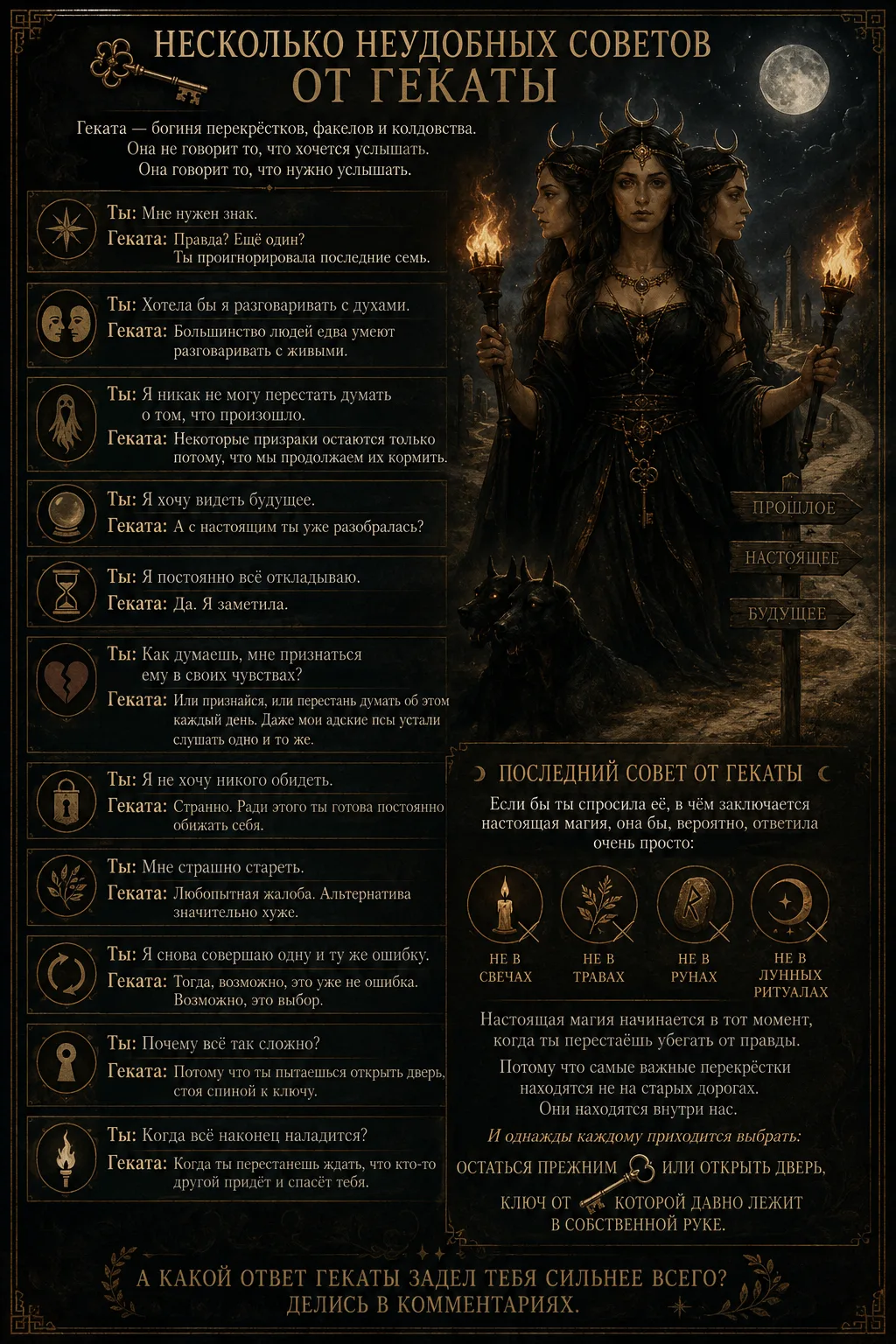 НЕСКОЛЬКО НЕУДОБНЫХ СОВЕТОВ
ОТ ГЕКАТЫ

Геката — богиня перекрёстков, факелов и колдовства.
Она не говорит то, что хочется услышать.
Она говорит то, что нужно услышать.

Ты: Мне нужен знак.
Геката: Правда? Ещё один? Ты проигнорировала последние семь.

Ты: Хотела бы я разговаривать с духами.
Геката: Большинство людей едва умеют разговаривать с живыми.

Ты: Я никак не могу перестать думать о том, что произошло.
Геката: Некоторые призраки остаются только потому, что мы продолжаем их кормить.

Ты: Я хочу видеть будущее.
Геката: А с настоящим ты уже разобралась?

Ты: Я постоянно всё откладываю.
Геката: Да. Я заметила.

Ты: Как думаешь, мне признаться ему в своих чувствах?
Геката: Или признайся, или перестань думать об этом каждый день. Даже мои адские псы устали слушать одно и то же.

Ты: Я не хочу никого обидеть.
Геката: Странно. Ради этого ты готова постоянно обижать себя.

Ты: Мне страшно стареть.
Геката: Любопытная жалоба. Альтернатива значительно хуже.

Ты: Я снова совершаю одну и ту же ошибку.
Геката: Тогда, возможно, это уже не ошибка. Возможно, это выбор.

Ты: Почему всё так сложно?
Геката: Потому что ты пытаешься открыть дверь, стоя спиной к ключу.

Ты: Когда всё наконец наладится?
Геката: Когда ты перестанешь ждать, что кто-то другой придёт и спасёт тебя.

ПРОШЛОЕ
НАСТОЯЩЕЕ
БУДУЩЕЕ

ПОСЛЕДНИЙ СОВЕТ ОТ ГЕКАТЫ

Если бы ты спросила её, в чём заключается настоящая магия, она бы, вероятно, ответила очень просто:

НЕ В СВЕЧАХ
НЕ В ТРАВАХ
НЕ В РУНАХ
НЕ В ЛУННЫХ РИТУАЛАХ

Настоящая магия начинается в тот момент, когда ты перестаёшь убегать от правды.

Потому что самые важные перекрёстки находятся не на старых дорогах. Они находятся внутри нас.

И однажды каждому приходится выбрать:

ОСТАТЬСЯ ПРЕЖНИМ ИЛИ ОТКРЫТЬ ДВЕРЬ, КЛЮЧ ОТ КОТОРОЙ ДАВНО ЛЕЖИТ В СОБСТВЕННОЙ РУКЕ.

А КАКОЙ ОТВЕТ ГЕКАТЫ ЗАДЕЛ ТЕБЯ СИЛЬНЕЕ ВСЕГО?
ДЕЛИСЬ В КОММЕНТАРИЯХ.